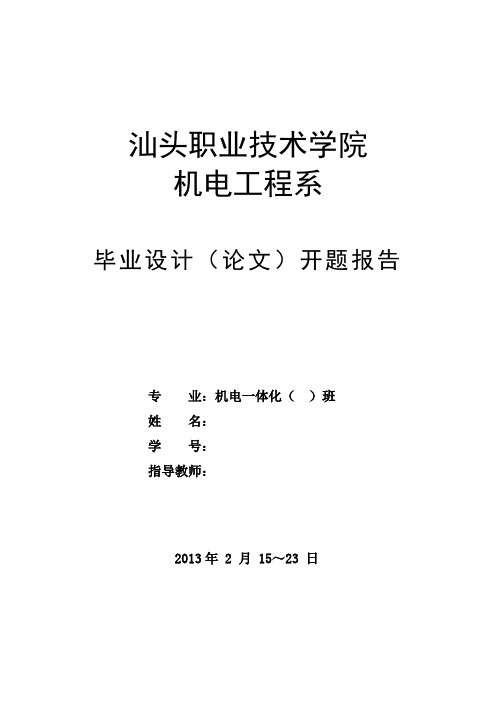 汕头职业技术学院
机电工程系

毕业设计（论文）开题报告

专　　业：机电一体化（　）班
姓　　名：
学　　号：
指导教师：

2013 年 2 月 15～23 日